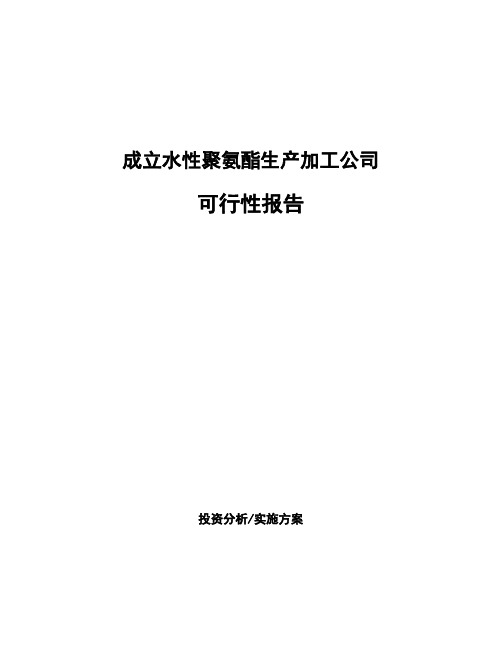 成立水性聚氨酯生产加工公司

可行性报告

投资分析/实施方案